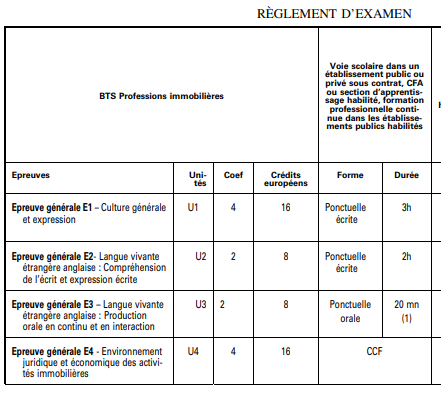 RÈGLEMENT D'EXAMEN

| BTS Professions immobilières | | | | Voie scolaire dans un établissement public ou privé sous contrat, CFA ou section d'apprentissage habilité, formation professionnelle continue dans les établissements publics habilités | |
|---|---|---|---|---|---|
| Epreuves | Unités | Coef | Crédits européens | Forme | Durée |
| **Epreuve générale E1** – Culture générale et expression | U1 | 4 | 16 | Ponctuelle écrite | 3h |
| **Epreuve générale E2**- Langue vivante étrangère anglaise : Compréhension de l'écrit et expression écrite | U2 | 2 | 8 | Ponctuelle écrite | 2h |
| **Epreuve générale E3** – Langue vivante étrangère anglaise : Production orale en continu et en interaction | U3 | 2 | 8 | Ponctuelle orale | 20 mn (1) |
| **Epreuve générale E4** - Environnement juridique et économique des activités immobilières | U4 | 4 | 16 | CCF | |